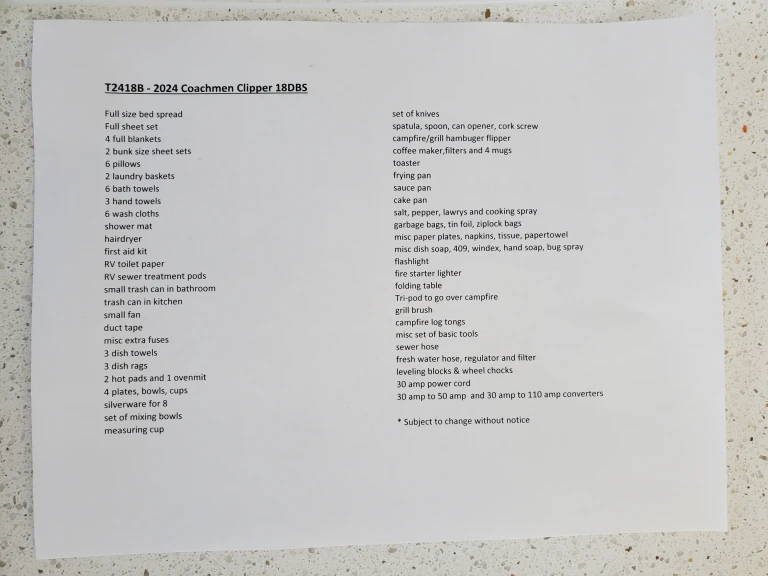 T2418B - 2024 Coachmen Clipper 18DBS

Full size bed spread
Full sheet set
4 full blankets
2 bunk size sheet sets
6 pillows
2 laundry baskets
6 bath towels
3 hand towels
6 wash cloths
shower mat
hairdryer
first aid kit
RV toilet paper
RV sewer treatment pods
small trash can in bathroom
trash can in kitchen
small fan
duct tape
misc extra fuses
3 dish towels
3 dish rags
2 hot pads and 1 ovenmit
4 plates, bowls, cups
silverware for 8
set of mixing bowls
measuring cup

set of knives
spatula, spoon, can opener, cork screw
campfire/grill hambuger flipper
coffee maker,filters and 4 mugs
toaster
frying pan
sauce pan
cake pan
salt, pepper, lawrys and cooking spray
garbage bags, tin foil, ziplock bags
misc paper plates, napkins, tissue, papertowel
misc dish soap, 409, windex, hand soap, bug spray
flashlight
fire starter lighter
folding table
Tri-pod to go over campfire
grill brush
campfire log tongs
misc set of basic tools
sewer hose
fresh water hose, regulator and filter
leveling blocks & wheel chocks
30 amp power cord
30 amp to 50 amp and 30 amp to 110 amp converters

* Subject to change without notice